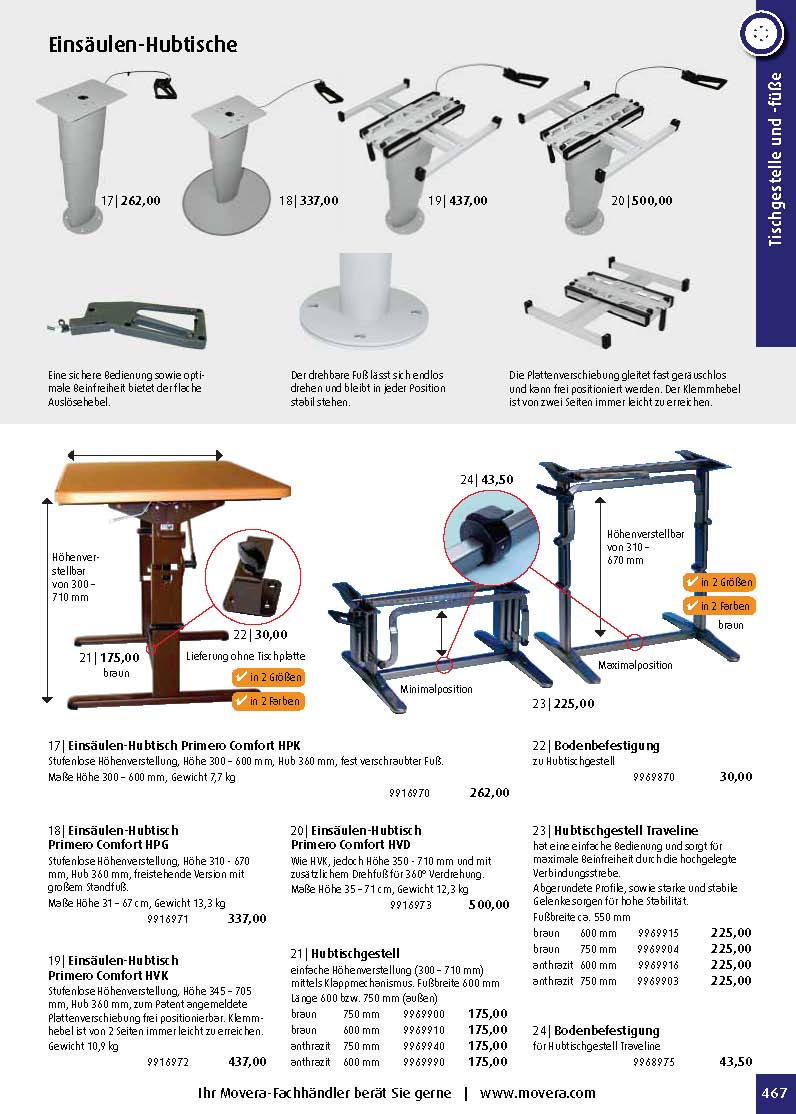 Einsäulen-Hubtische

Tischgestelle und -füße

17| 262,00

18| 337,00

19| 437,00

20| 500,00

Eine sichere Bedienung sowie optimale Beinfreiheit bietet der flache Auslösehebel.

Der drehbare Fuß lässt sich endlos drehen und bleibt in jeder Position stabil stehen.

Die Plattenverschiebung gleitet fast geräuschlos und kann frei positioniert werden. Der Klemmhebel ist von zwei Seiten immer leicht zu erreichen.

Höhenverstellbar von 300 – 710 mm

22| 30,00

21| 175,00
braun

Lieferung ohne Tischplatte

✔ in 2 Größen

✔ in 2 Farben

24| 43,50

Höhenverstellbar von 310 – 670 mm

✔ in 2 Größen

✔ in 2 Farben

braun

Maximalposition

Minimalposition

23| 225,00

17| Einsäulen-Hubtisch Primero Comfort HPK
Stufenlose Höhenverstellung, Höhe 300 – 600 mm, Hub 360 mm, fest verschraubter Fuß.
Maße Höhe 300 – 600 mm, Gewicht 7,7 kg
9916970 262,00

18| Einsäulen-Hubtisch Primero Comfort HPG
Stufenlose Höhenverstellung, Höhe 310 - 670 mm, Hub 360 mm, freistehende Version mit großem Standfuß.
Maße Höhe 31 – 67 cm, Gewicht 13,3 kg
9916971 337,00

19| Einsäulen-Hubtisch Primero Comfort HVK
Stufenlose Höhenverstellung, Höhe 345 – 705 mm, Hub 360 mm, zum Patent angemeldete Plattenverschiebung frei positionierbar. Klemmhebel ist von 2 Seiten immer leicht zu erreichen.
Gewicht 10,9 kg
9916972 437,00

20| Einsäulen-Hubtisch Primero Comfort HVD
Wie HVK, jedoch Höhe 350 - 710 mm und mit zusätzlichem Drehfuß für 360° Verdrehung.
Maße Höhe 35 – 71 cm, Gewicht 12,3 kg
9916973 500,00

21| Hubtischgestell
einfache Höhenverstellung (300 – 710 mm) mittels Klappmechanismus. Fußbreite 600 mm Länge 600 bzw. 750 mm (außen)

| braun | 750 mm | 9969900 | 175,00 |
|---|---|---|---|
| braun | 600 mm | 9969910 | 175,00 |
| anthrazit | 750 mm | 9969940 | 175,00 |
| anthrazit | 600 mm | 9969990 | 175,00 |

22| Bodenbefestigung
zu Hubtischgestell
9969870 30,00

23| Hubtischgestell Traveline
hat eine einfache Bedienung und sorgt für maximale Beinfreiheit durch die hochgelegte Verbindungsstrebe.
Abgerundete Profile, sowie starke und stabile Gelenke sorgen für hohe Stabilität.
Fußbreite ca. 550 mm

| braun | 600 mm | 9969915 | 225,00 |
|---|---|---|---|
| braun | 750 mm | 9969904 | 225,00 |
| anthrazit | 600 mm | 9969916 | 225,00 |
| anthrazit | 750 mm | 9969903 | 225,00 |

24| Bodenbefestigung
für Hubtischgestell Traveline
9968975 43,50

Ihr Movera-Fachhändler berät Sie gerne | www.movera.com

467